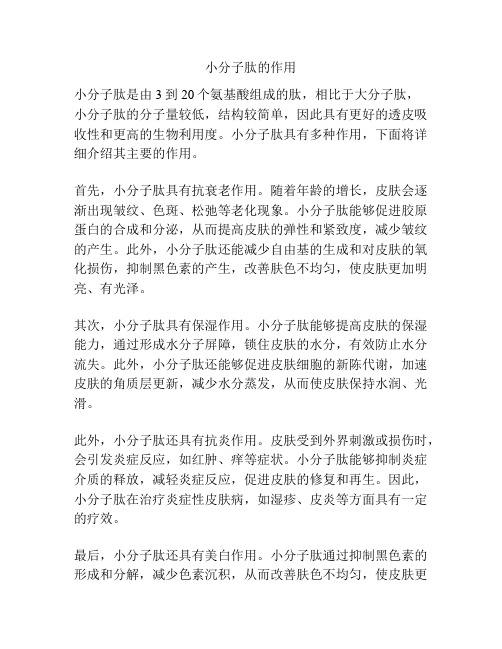 小分子肽的作用

小分子肽是由 3 到 20 个氨基酸组成的肽，相比于大分子肽，小分子肽的分子量较低，结构较简单，因此具有更好的透皮吸收性和更高的生物利用度。小分子肽具有多种作用，下面将详细介绍其主要的作用。

首先，小分子肽具有抗衰老作用。随着年龄的增长，皮肤会逐渐出现皱纹、色斑、松弛等老化现象。小分子肽能够促进胶原蛋白的合成和分泌，从而提高皮肤的弹性和紧致度，减少皱纹的产生。此外，小分子肽还能减少自由基的生成和对皮肤的氧化损伤，抑制黑色素的产生，改善肤色不均匀，使皮肤更加明亮、有光泽。

其次，小分子肽具有保湿作用。小分子肽能够提高皮肤的保湿能力，通过形成水分子屏障，锁住皮肤的水分，有效防止水分流失。此外，小分子肽还能够促进皮肤细胞的新陈代谢，加速皮肤的角质层更新，减少水分蒸发，从而使皮肤保持水润、光滑。

此外，小分子肽还具有抗炎作用。皮肤受到外界刺激或损伤时，会引发炎症反应，如红肿、痒等症状。小分子肽能够抑制炎症介质的释放，减轻炎症反应，促进皮肤的修复和再生。因此，小分子肽在治疗炎症性皮肤病，如湿疹、皮炎等方面具有一定的疗效。

最后，小分子肽还具有美白作用。小分子肽通过抑制黑色素的形成和分解，减少色素沉积，从而改善肤色不均匀，使皮肤更